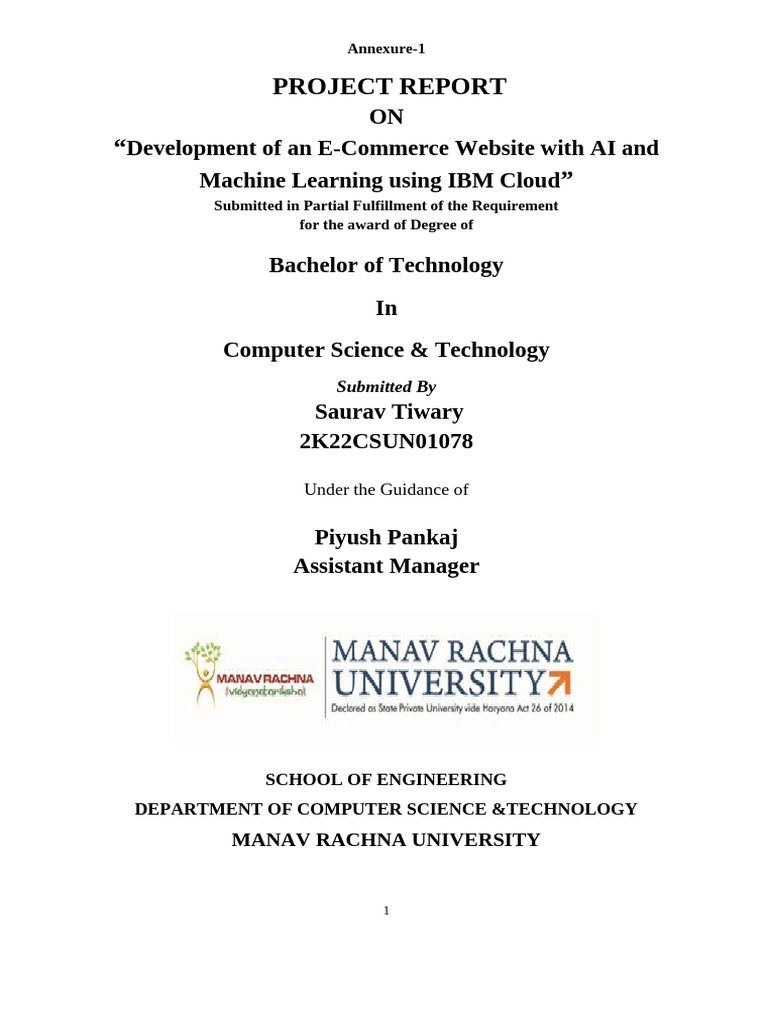 Annexure-1

PROJECT REPORT

ON

“Development of an E-Commerce Website with AI and Machine Learning using IBM Cloud”

Submitted in Partial Fulfillment of the Requirement for the award of Degree of

Bachelor of Technology

In

Computer Science & Technology

Submitted By

Saurav Tiwary

2K22CSUN01078

Under the Guidance of

Piyush Pankaj

Assistant Manager

MANAV RACHNA
vidyanatariksha

MANAV RACHNA UNIVERSITY

Declared as State Private University vide Haryana Act 26 of 2014

SCHOOL OF ENGINEERING

DEPARTMENT OF COMPUTER SCIENCE &TECHNOLOGY

MANAV RACHNA UNIVERSITY

1